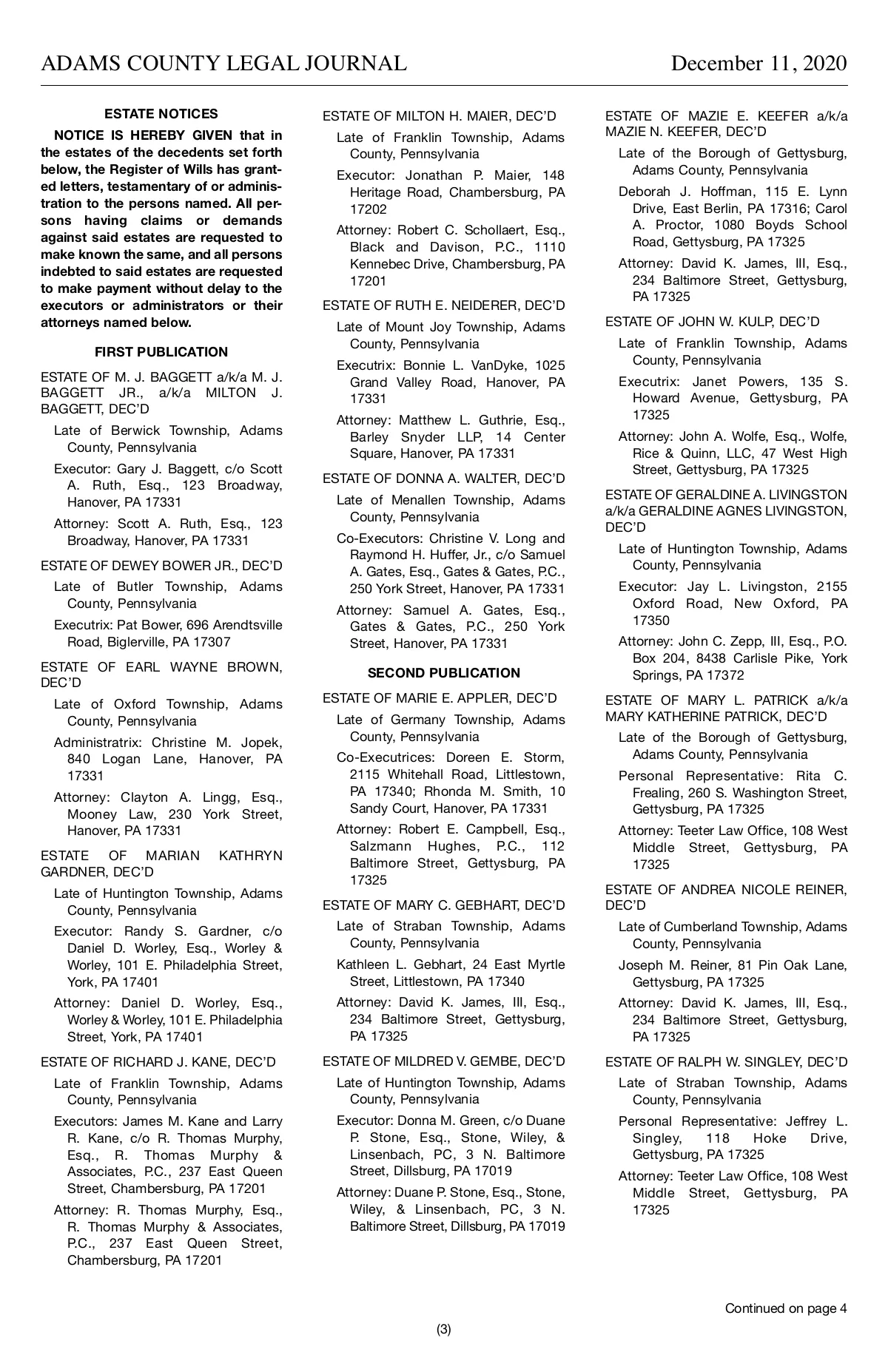 ADAMS COUNTY LEGAL JOURNAL December 11, 2020

ESTATE NOTICES

NOTICE IS HEREBY GIVEN that in the estates of the decedents set forth below, the Register of Wills has granted letters, testamentary of or administration to the persons named. All persons having claims or demands against said estates are requested to make known the same, and all persons indebted to said estates are requested to make payment without delay to the executors or administrators or their attorneys named below.

FIRST PUBLICATION

ESTATE OF M. J. BAGGETT a/k/a M. J. BAGGETT JR., a/k/a MILTON J. BAGGETT, DEC'D

Late of Berwick Township, Adams County, Pennsylvania

Executor: Gary J. Baggett, c/o Scott A. Ruth, Esq., 123 Broadway, Hanover, PA 17331

Attorney: Scott A. Ruth, Esq., 123 Broadway, Hanover, PA 17331

ESTATE OF DEWEY BOWER JR., DEC'D

Late of Butler Township, Adams County, Pennsylvania

Executrix: Pat Bower, 696 Arendtsville Road, Biglerville, PA 17307

ESTATE OF EARL WAYNE BROWN, DEC'D

Late of Oxford Township, Adams County, Pennsylvania

Administratrix: Christine M. Jopek, 840 Logan Lane, Hanover, PA 17331

Attorney: Clayton A. Lingg, Esq., Mooney Law, 230 York Street, Hanover, PA 17331

ESTATE OF MARIAN KATHRYN GARDNER, DEC'D

Late of Huntington Township, Adams County, Pennsylvania

Executor: Randy S. Gardner, c/o Daniel D. Worley, Esq., Worley & Worley, 101 E. Philadelphia Street, York, PA 17401

Attorney: Daniel D. Worley, Esq., Worley & Worley, 101 E. Philadelphia Street, York, PA 17401

ESTATE OF RICHARD J. KANE, DEC'D

Late of Franklin Township, Adams County, Pennsylvania

Executors: James M. Kane and Larry R. Kane, c/o R. Thomas Murphy, Esq., R. Thomas Murphy & Associates, P.C., 237 East Queen Street, Chambersburg, PA 17201

Attorney: R. Thomas Murphy, Esq., R. Thomas Murphy & Associates, P.C., 237 East Queen Street, Chambersburg, PA 17201

ESTATE OF MILTON H. MAIER, DEC'D

Late of Franklin Township, Adams County, Pennsylvania

Executor: Jonathan P. Maier, 148 Heritage Road, Chambersburg, PA 17202

Attorney: Robert C. Schollaert, Esq., Black and Davison, P.C., 1110 Kennebec Drive, Chambersburg, PA 17201

ESTATE OF RUTH E. NEIDERER, DEC'D

Late of Mount Joy Township, Adams County, Pennsylvania

Executrix: Bonnie L. VanDyke, 1025 Grand Valley Road, Hanover, PA 17331

Attorney: Matthew L. Guthrie, Esq., Barley Snyder LLP, 14 Center Square, Hanover, PA 17331

ESTATE OF DONNA A. WALTER, DEC'D

Late of Menallen Township, Adams County, Pennsylvania

Co-Executors: Christine V. Long and Raymond H. Huffer, Jr., c/o Samuel A. Gates, Esq., Gates & Gates, P.C., 250 York Street, Hanover, PA 17331

Attorney: Samuel A. Gates, Esq., Gates & Gates, P.C., 250 York Street, Hanover, PA 17331

SECOND PUBLICATION

ESTATE OF MARIE E. APPLER, DEC'D

Late of Germany Township, Adams County, Pennsylvania

Co-Executrices: Doreen E. Storm, 2115 Whitehall Road, Littlestown, PA 17340; Rhonda M. Smith, 10 Sandy Court, Hanover, PA 17331

Attorney: Robert E. Campbell, Esq., Salzmann Hughes, P.C., 112 Baltimore Street, Gettysburg, PA 17325

ESTATE OF MARY C. GEBHART, DEC'D

Late of Straban Township, Adams County, Pennsylvania

Kathleen L. Gebhart, 24 East Myrtle Street, Littlestown, PA 17340

Attorney: David K. James, III, Esq., 234 Baltimore Street, Gettysburg, PA 17325

ESTATE OF MILDRED V. GEMBE, DEC'D

Late of Huntington Township, Adams County, Pennsylvania

Executor: Donna M. Green, c/o Duane P. Stone, Esq., Stone, Wiley, & Linsenbach, PC, 3 N. Baltimore Street, Dillsburg, PA 17019

Attorney: Duane P. Stone, Esq., Stone, Wiley, & Linsenbach, PC, 3 N. Baltimore Street, Dillsburg, PA 17019

ESTATE OF MAZIE E. KEEFER a/k/a MAZIE N. KEEFER, DEC'D

Late of the Borough of Gettysburg, Adams County, Pennsylvania

Deborah J. Hoffman, 115 E. Lynn Drive, East Berlin, PA 17316; Carol A. Proctor, 1080 Boyds School Road, Gettysburg, PA 17325

Attorney: David K. James, III, Esq., 234 Baltimore Street, Gettysburg, PA 17325

ESTATE OF JOHN W. KULP, DEC'D

Late of Franklin Township, Adams County, Pennsylvania

Executrix: Janet Powers, 135 S. Howard Avenue, Gettysburg, PA 17325

Attorney: John A. Wolfe, Esq., Wolfe, Rice & Quinn, LLC, 47 West High Street, Gettysburg, PA 17325

ESTATE OF GERALDINE A. LIVINGSTON a/k/a GERALDINE AGNES LIVINGSTON, DEC'D

Late of Huntington Township, Adams County, Pennsylvania

Executor: Jay L. Livingston, 2155 Oxford Road, New Oxford, PA 17350

Attorney: John C. Zepp, III, Esq., P.O. Box 204, 8438 Carlisle Pike, York Springs, PA 17372

ESTATE OF MARY L. PATRICK a/k/a MARY KATHERINE PATRICK, DEC'D

Late of the Borough of Gettysburg, Adams County, Pennsylvania

Personal Representative: Rita C. Frealing, 260 S. Washington Street, Gettysburg, PA 17325

Attorney: Teeter Law Office, 108 West Middle Street, Gettysburg, PA 17325

ESTATE OF ANDREA NICOLE REINER, DEC'D

Late of Cumberland Township, Adams County, Pennsylvania

Joseph M. Reiner, 81 Pin Oak Lane, Gettysburg, PA 17325

Attorney: David K. James, III, Esq., 234 Baltimore Street, Gettysburg, PA 17325

ESTATE OF RALPH W. SINGLEY, DEC'D

Late of Straban Township, Adams County, Pennsylvania

Personal Representative: Jeffrey L. Singley, 118 Hoke Drive, Gettysburg, PA 17325

Attorney: Teeter Law Office, 108 West Middle Street, Gettysburg, PA 17325

Continued on page 4

(3)